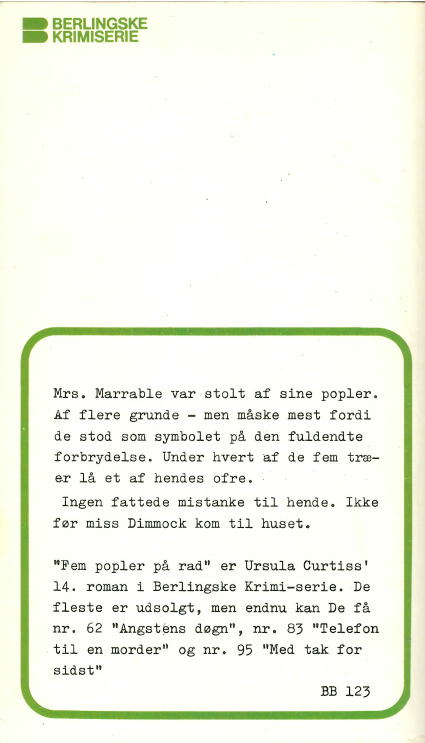 BERLINGSKE KRIMISERIE

Mrs. Marrable var stolt af sine popler. Af flere grunde - men måske mest fordi de stod som symbolet på den fuldendte forbrydelse. Under hvert af de fem træer lå et af hendes ofre.

Ingen fattede mistanke til hende. Ikke før miss Dimmock kom til huset.

"Fem popler på rad" er Ursula Curtiss' 14. roman i Berlingske Krimi-serie. De fleste er udsolgt, men endnu kan De få nr. 62 "Angstens døgn", nr. 83 "Telefon til en morder" og nr. 95 "Med tak for sidst"

BB 123